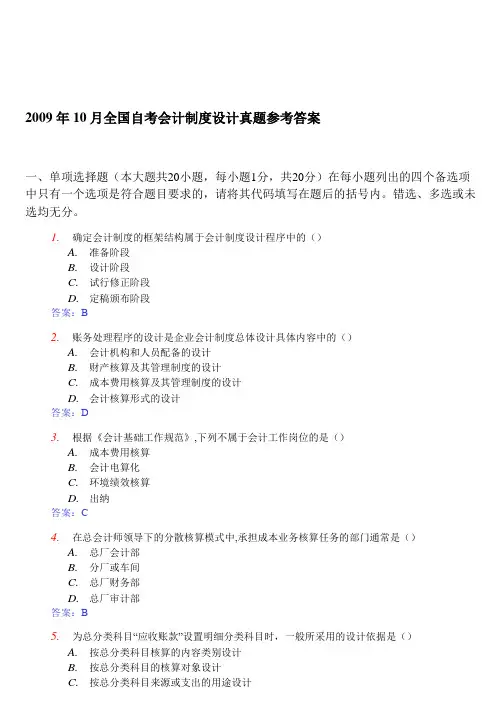 2009 年 10 月全国自考会计制度设计真题参考答案

一、单项选择题（本大题共20小题，每小题1分，共20分）在每小题列出的四个备选项中只有一个选项是符合题目要求的，请将其代码填写在题后的括号内。错选、多选或未选均无分。

1. 确定会计制度的框架结构属于会计制度设计程序中的（）
A. 准备阶段
B. 设计阶段
C. 试行修正阶段
D. 定稿颁布阶段
答案：B

2. 账务处理程序的设计是企业会计制度总体设计具体内容中的（）
A. 会计机构和人员配备的设计
B. 财产核算及其管理制度的设计
C. 成本费用核算及其管理制度的设计
D. 会计核算形式的设计
答案：D

3. 根据《会计基础工作规范》,下列不属于会计工作岗位的是（）
A. 成本费用核算
B. 会计电算化
C. 环境绩效核算
D. 出纳
答案：C

4. 在总会计师领导下的分散核算模式中,承担成本业务核算任务的部门通常是（）
A. 总厂会计部
B. 分厂或车间
C. 总厂财务部
D. 总厂审计部
答案：B

5. 为总分类科目“应收账款”设置明细分类科目时，一般所采用的设计依据是（）
A. 按总分类科目核算的内容类别设计
B. 按总分类科目的核算对象设计
C. 按总分类科目来源或支出的用途设计